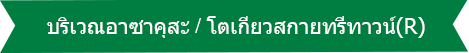 บริเวณอาซาคุสะ / โตเกียวสกายทรีทาวน์(R)